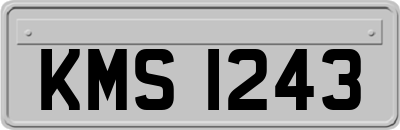 KMS 1243